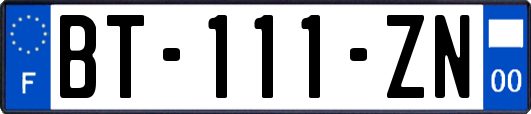 F
BT-111-ZN
00